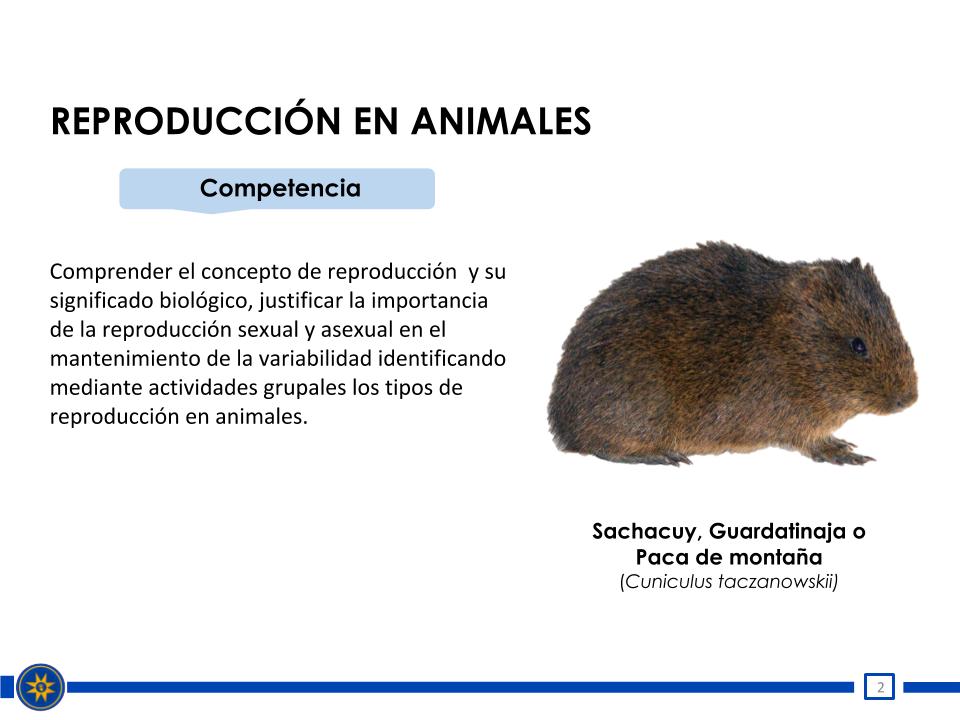 REPRODUCCIÓN EN ANIMALES

Competencia

Comprender el concepto de reproducción y su significado biológico, justificar la importancia de la reproducción sexual y asexual en el mantenimiento de la variabilidad identificando mediante actividades grupales los tipos de reproducción en animales.

Sachacuy, Guardatinaja o
Paca de montaña
(Cuniculus taczanowskii)

2